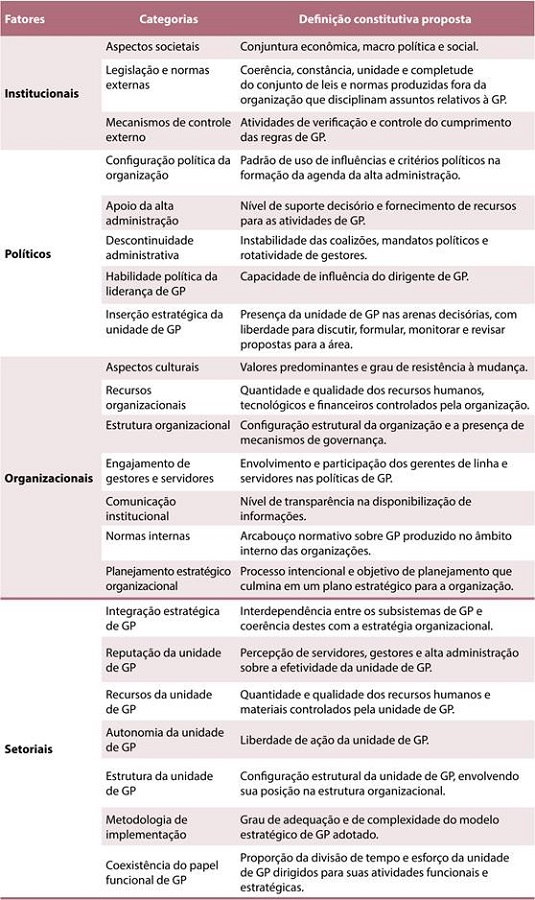 | Fatores | Categorias | Definição constitutiva proposta |
|---|---|---|
| Institucionais | Aspectos societais | Conjuntura econômica, macro política e social. |
| | Legislação e normas externas | Coerência, constância, unidade e completude do conjunto de leis e normas produzidas fora da organização que disciplinam assuntos relativos à GP. |
| | Mecanismos de controle externo | Atividades de verificação e controle do cumprimento das regras de GP. |
| Políticos | Configuração política da organização | Padrão de uso de influências e critérios políticos na formação da agenda da alta administração. |
| | Apoio da alta administração | Nível de suporte decisório e fornecimento de recursos para as atividades de GP. |
| | Descontinuidade administrativa | Instabilidade das coalizões, mandatos políticos e rotatividade de gestores. |
| | Habilidade política da liderança de GP | Capacidade de influência do dirigente de GP. |
| | Inserção estratégica da unidade de GP | Presença da unidade de GP nas arenas decisórias, com liberdade para discutir, formular, monitorar e revisar propostas para a área. |
| Organizacionais | Aspectos culturais | Valores predominantes e grau de resistência à mudança. |
| | Recursos organizacionais | Quantidade e qualidade dos recursos humanos, tecnológicos e financeiros controlados pela organização. |
| | Estrutura organizacional | Configuração estrutural da organização e a presença de mecanismos de governança. |
| | Engajamento de gestores e servidores | Envolvimento e participação dos gerentes de linha e servidores nas políticas de GP. |
| | Comunicação institucional | Nível de transparência na disponibilização de informações. |
| | Normas internas | Arcabouço normativo sobre GP produzido no âmbito interno das organizações. |
| | Planejamento estratégico organizacional | Processo intencional e objetivo de planejamento que culmina em um plano estratégico para a organização. |
| Setoriais | Integração estratégica de GP | Interdependência entre os subsistemas de GP e coerência destes com a estratégia organizacional. |
| | Reputação da unidade de GP | Percepção de servidores, gestores e alta administração sobre a efetividade da unidade de GP. |
| | Recursos da unidade de GP | Quantidade e qualidade dos recursos humanos e materiais controlados pela unidade de GP. |
| | Autonomia da unidade de GP | Liberdade de ação da unidade de GP. |
| | Estrutura da unidade de GP | Configuração estrutural da unidade de GP, envolvendo sua posição na estrutura organizacional. |
| | Metodologia de implementação | Grau de adequação e de complexidade do modelo estratégico de GP adotado. |
| | Coexistência do papel funcional de GP | Proporção da divisão de tempo e esforço da unidade de GP dirigidos para suas atividades funcionais e estratégicas. |